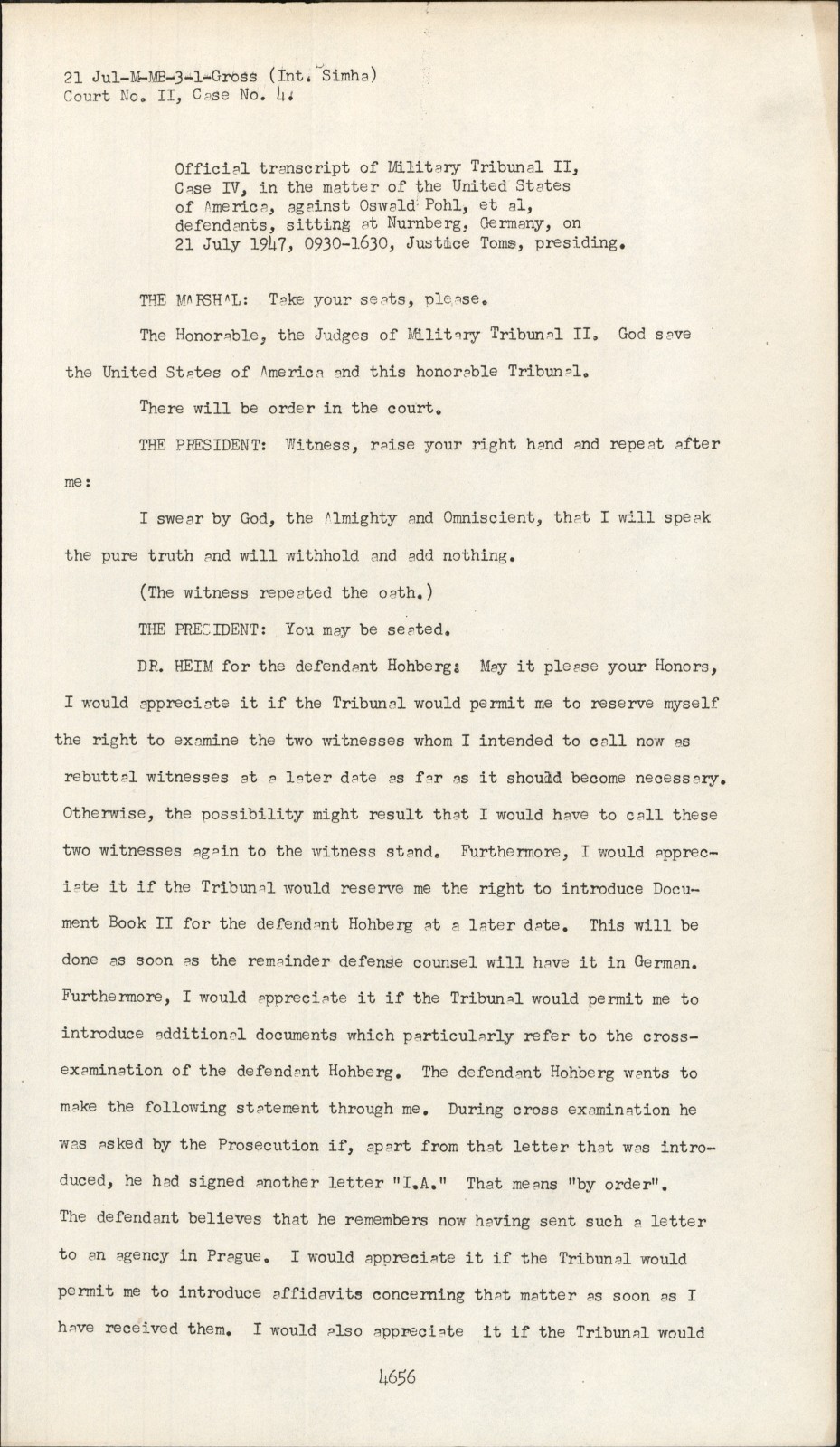 21 Jul-M-MB-3-1-Gross (Int. Simha)
Court No. II, Case No. 4.

Official transcript of Military Tribunal II, Case IV, in the matter of the United States of America, against Oswald Pohl, et al, defendants, sitting at Nurnberg, Germany, on 21 July 1947, 0930-1630, Justice Toms, presiding.

THE MARSHAL: Take your seats, please.

The Honorable, the Judges of Military Tribunal II. God save the United States of America and this honorable Tribunal.

There will be order in the court.

THE PRESIDENT: Witness, raise your right hand and repeat after me:

I swear by God, the Almighty and Omniscient, that I will speak the pure truth and will withhold and add nothing.

(The witness repeated the oath.)

THE PRESIDENT: You may be seated.

DR. HEIM for the defendant Hohberg: May it please your Honors, I would appreciate it if the Tribunal would permit me to reserve myself the right to examine the two witnesses whom I intended to call now as rebuttal witnesses at a later date as far as it should become necessary. Otherwise, the possibility might result that I would have to call these two witnesses again to the witness stand. Furthermore, I would appreciate it if the Tribunal would reserve me the right to introduce Document Book II for the defendant Hohberg at a later date. This will be done as soon as the remainder defense counsel will have it in German. Furthermore, I would appreciate it if the Tribunal would permit me to introduce additional documents which particularly refer to the cross-examination of the defendant Hohberg. The defendant Hohberg wants to make the following statement through me. During cross examination he was asked by the Prosecution if, apart from that letter that was introduced, he had signed another letter "I.A." That means "by order". The defendant believes that he remembers now having sent such a letter to an agency in Prague. I would appreciate it if the Tribunal would permit me to introduce affidavits concerning that matter as soon as I have received them. I would also appreciate it if the Tribunal would

4656